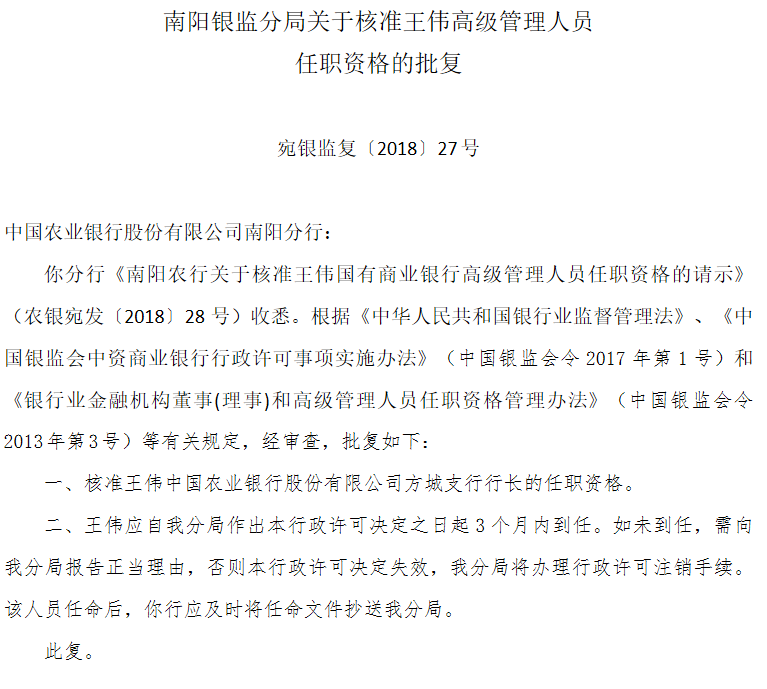 南阳银监分局关于核准王伟高级管理人员任职资格的批复

宛银监复〔2018〕27号

中国农业银行股份有限公司南阳分行：

你分行《南阳农行关于核准王伟国有商业银行高级管理人员任职资格的请示》（农银宛发〔2018〕28号）收悉。根据《中华人民共和国银行业监督管理法》、《中国银监会中资商业银行行政许可事项实施办法》（中国银监会令2017年第1号）和《银行业金融机构董事(理事)和高级管理人员任职资格管理办法》（中国银监会令2013年第3号）等有关规定，经审查，批复如下：

一、核准王伟中国农业银行股份有限公司方城支行行长的任职资格。

二、王伟应自我分局作出本行政许可决定之日起3个月内到任。如未到任，需向我分局报告正当理由，否则本行政许可决定失效，我分局将办理行政许可注销手续。该人员任命后，你行应及时将任命文件抄送我分局。

此复。